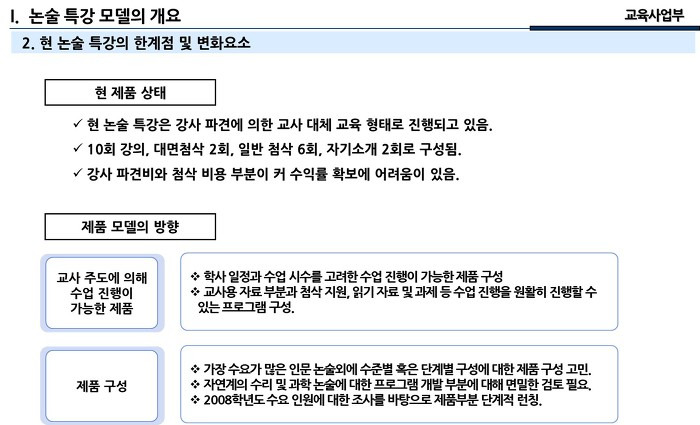 I. 논술 특강 모델의 개요

교육사업부

2. 현 논술 특강의 한계점 및 변화요소

현 제품 상태

✓ 현 논술 특강은 강사 파견에 의한 교사 대체 교육 형태로 진행되고 있음.

✓ 10회 강의, 대면첨삭 2회, 일반 첨삭 6회, 자기소개 2회로 구성됨.

✓ 강사 파견비와 첨삭 비용 부분이 커 수익률 확보에 어려움이 있음.

제품 모델의 방향

교사 주도에 의해 수업 진행이 가능한 제품

❖ 학사 일정과 수업 시수를 고려한 수업 진행이 가능한 제품 구성
❖ 교사용 자료 부분과 첨삭 지원, 읽기 자료 및 과제 등 수업 진행을 원활히 진행할 수 있는 프로그램 구성.

제품 구성

❖ 가장 수요가 많은 인문 논술외에 수준별 혹은 단계별 구성에 대한 제품 구성 고민.
❖ 자연계의 수리 및 과학 논술에 대한 프로그램 개발 부분에 대해 면밀한 검토 필요.
❖ 2008학년도 수요 인원에 대한 조사를 바탕으로 제품부분 단계적 런칭.